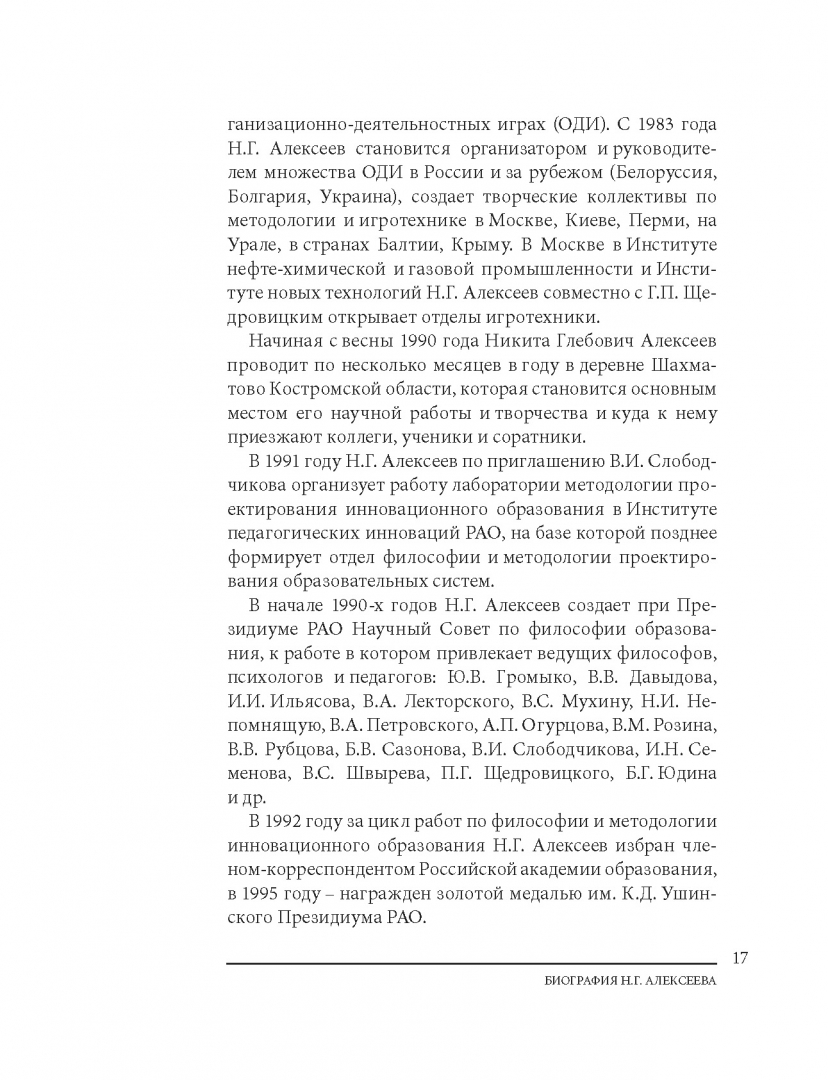 ганизационно-деятельностных играх (ОДИ). С 1983 года Н.Г. Алексеев становится организатором и руководителем множества ОДИ в России и за рубежом (Белоруссия, Болгария, Украина), создает творческие коллективы по методологии и игротехнике в Москве, Киеве, Перми, на Урале, в странах Балтии, Крыму. В Москве в Институте нефте-химической и газовой промышленности и Институте новых технологий Н.Г. Алексеев совместно с Г.П. Щедровицким открывает отделы игротехники.

Начиная с весны 1990 года Никита Глебович Алексеев проводит по несколько месяцев в году в деревне Шахматово Костромской области, которая становится основным местом его научной работы и творчества и куда к нему приезжают коллеги, ученики и соратники.

В 1991 году Н.Г. Алексеев по приглашению В.И. Слободчикова организует работу лаборатории методологии проектирования инновационного образования в Институте педагогических инноваций РАО, на базе которой позднее формирует отдел философии и методологии проектирования образовательных систем.

В начале 1990-х годов Н.Г. Алексеев создает при Президиуме РАО Научный Совет по философии образования, к работе в котором привлекает ведущих философов, психологов и педагогов: Ю.В. Громыко, В.В. Давыдова, И.И. Ильясова, В.А. Лекторского, В.С. Мухину, Н.И. Непомнящую, В.А. Петровского, А.П. Огурцова, В.М. Розина, В.В. Рубцова, Б.В. Сазонова, В.И. Слободчикова, И.Н. Семенова, В.С. Швырева, П.Г. Щедровицкого, Б.Г. Юдина и др.

В 1992 году за цикл работ по философии и методологии инновационного образования Н.Г. Алексеев избран членом-корреспондентом Российской академии образования, в 1995 году – награжден золотой медалью им. К.Д. Ушинского Президиума РАО.

17

БИОГРАФИЯ Н.Г. АЛЕКСЕЕВА